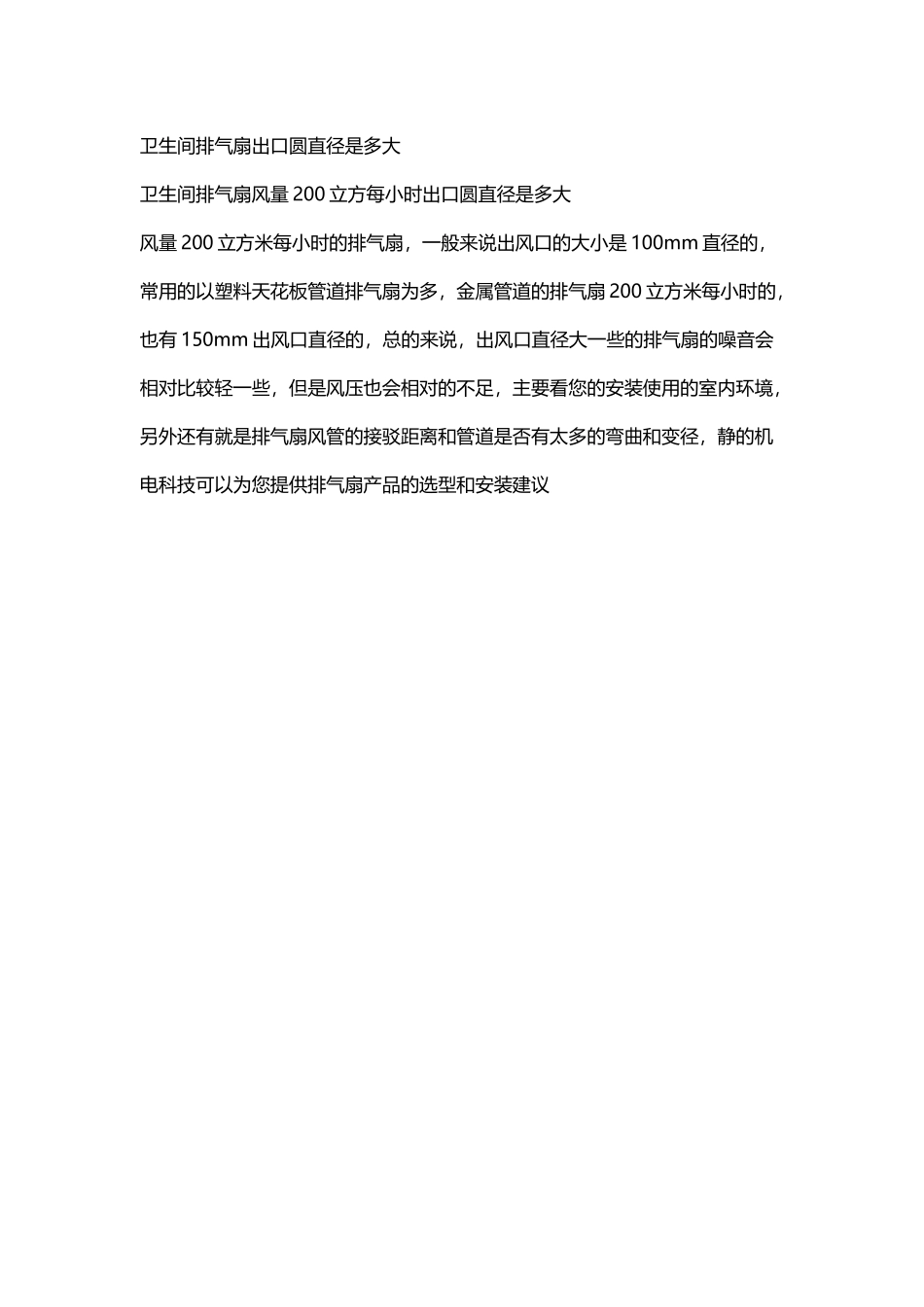 卫生间排气扇出口圆直径是多大

卫生间排气扇风量 200 立方每小时出口圆直径是多大

风量 200 立方米每小时的排气扇，一般来说出风口的大小是 100mm 直径的，常用的以塑料天花板管道排气扇为多，金属管道的排气扇 200 立方米每小时的，也有 150mm 出风口直径的，总的来说，出风口直径大一些的排气扇的噪音会相对比较轻一些，但是风压也会相对的不足，主要看您的安装使用的室内环境，另外还有就是排气扇风管的接驳距离和管道是否有太多的弯曲和变径，静的机电科技可以为您提供排气扇产品的选型和安装建议